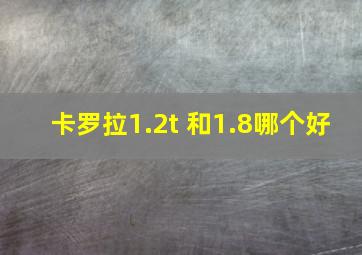 卡罗拉1.2t 和1.8哪个好